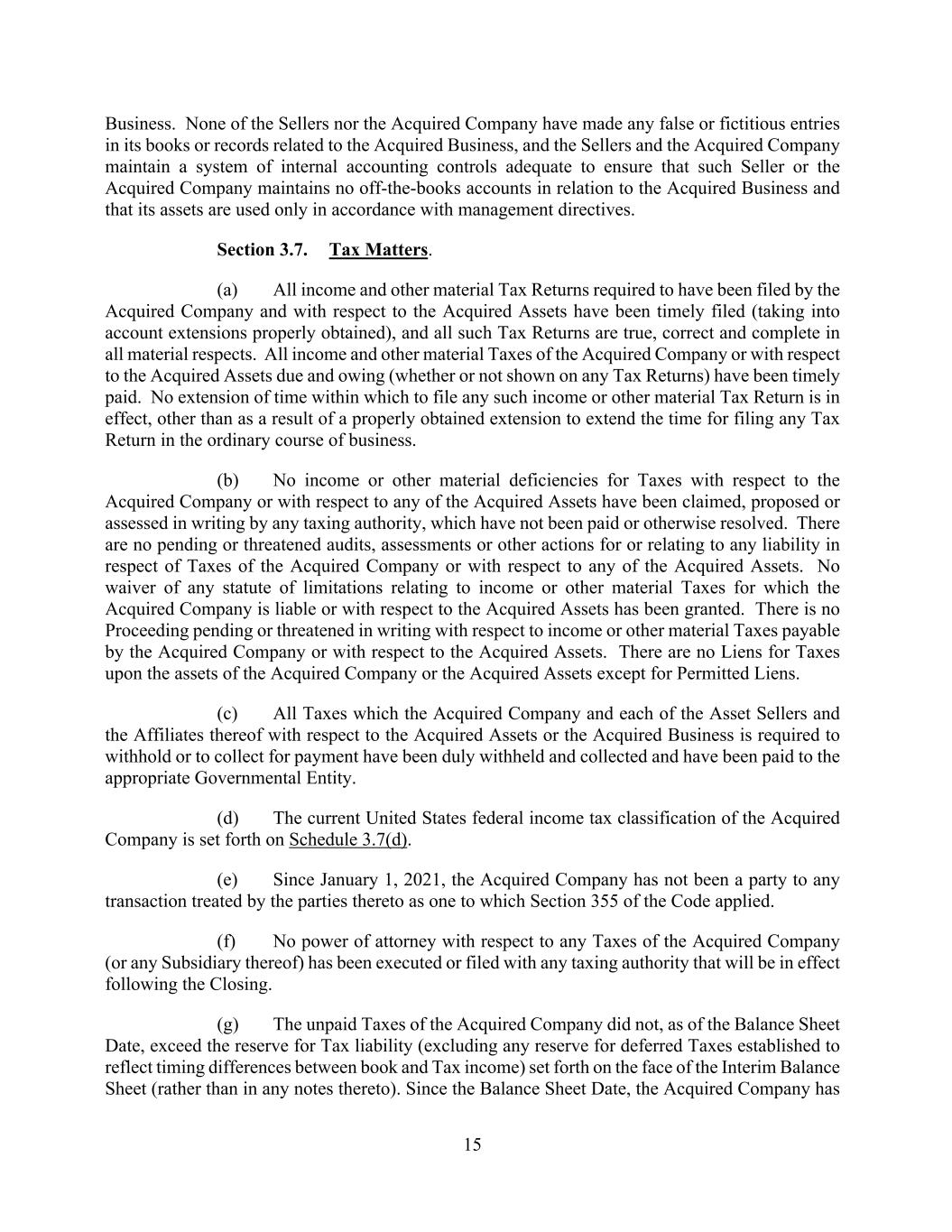 Business. None of the Sellers nor the Acquired Company have made any false or fictitious entries in its books or records related to the Acquired Business, and the Sellers and the Acquired Company maintain a system of internal accounting controls adequate to ensure that such Seller or the Acquired Company maintains no off-the-books accounts in relation to the Acquired Business and that its assets are used only in accordance with management directives.

Section 3.7. Tax Matters.

(a) All income and other material Tax Returns required to have been filed by the Acquired Company and with respect to the Acquired Assets have been timely filed (taking into account extensions properly obtained), and all such Tax Returns are true, correct and complete in all material respects. All income and other material Taxes of the Acquired Company or with respect to the Acquired Assets due and owing (whether or not shown on any Tax Returns) have been timely paid. No extension of time within which to file any such income or other material Tax Return is in effect, other than as a result of a properly obtained extension to extend the time for filing any Tax Return in the ordinary course of business.

(b) No income or other material deficiencies for Taxes with respect to the Acquired Company or with respect to any of the Acquired Assets have been claimed, proposed or assessed in writing by any taxing authority, which have not been paid or otherwise resolved. There are no pending or threatened audits, assessments or other actions for or relating to any liability in respect of Taxes of the Acquired Company or with respect to any of the Acquired Assets. No waiver of any statute of limitations relating to income or other material Taxes for which the Acquired Company is liable or with respect to the Acquired Assets has been granted. There is no Proceeding pending or threatened in writing with respect to income or other material Taxes payable by the Acquired Company or with respect to the Acquired Assets. There are no Liens for Taxes upon the assets of the Acquired Company or the Acquired Assets except for Permitted Liens.

(c) All Taxes which the Acquired Company and each of the Asset Sellers and the Affiliates thereof with respect to the Acquired Assets or the Acquired Business is required to withhold or to collect for payment have been duly withheld and collected and have been paid to the appropriate Governmental Entity.

(d) The current United States federal income tax classification of the Acquired Company is set forth on Schedule 3.7(d).

(e) Since January 1, 2021, the Acquired Company has not been a party to any transaction treated by the parties thereto as one to which Section 355 of the Code applied.

(f) No power of attorney with respect to any Taxes of the Acquired Company (or any Subsidiary thereof) has been executed or filed with any taxing authority that will be in effect following the Closing.

(g) The unpaid Taxes of the Acquired Company did not, as of the Balance Sheet Date, exceed the reserve for Tax liability (excluding any reserve for deferred Taxes established to reflect timing differences between book and Tax income) set forth on the face of the Interim Balance Sheet (rather than in any notes thereto). Since the Balance Sheet Date, the Acquired Company has

15